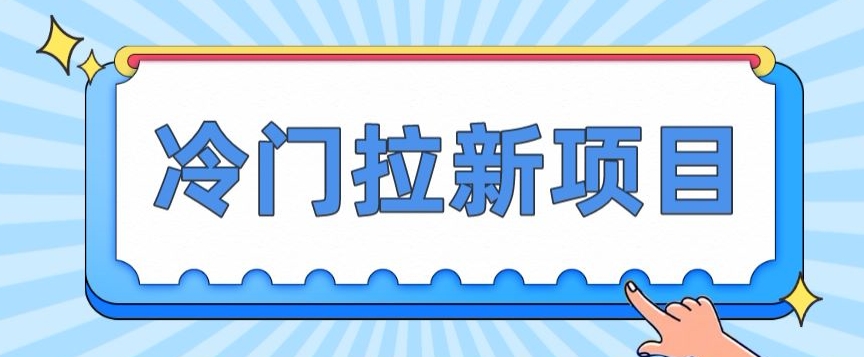 冷门拉新项目